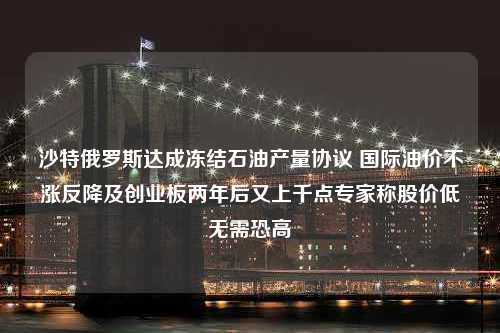 沙特俄罗斯达成冻结石油产量协议 国际油价不涨反降及创业板两年后又上千点专家称股价低无需恐高